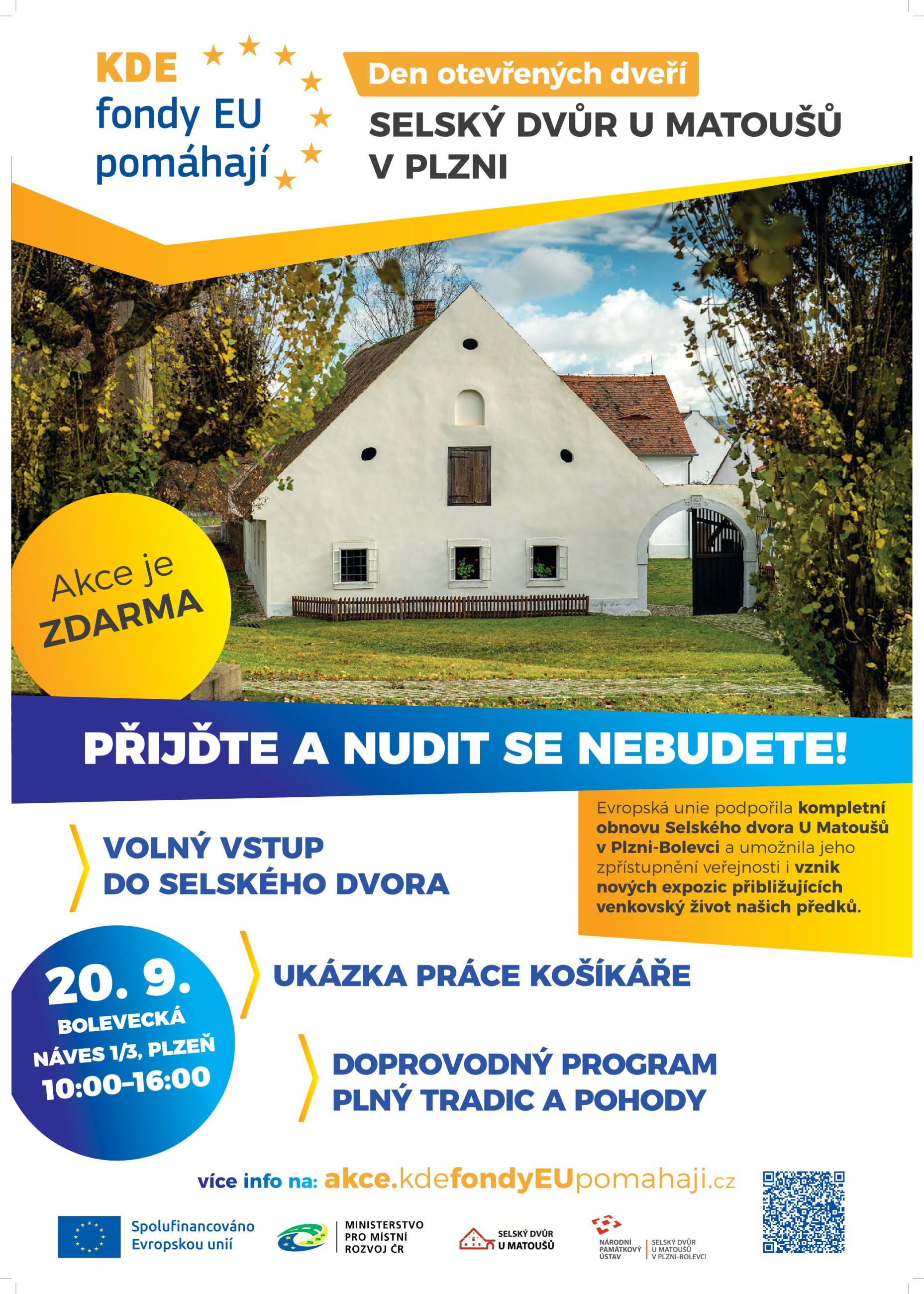 KDE fondy EU pomáhají

Den otevřených dveří

SELSKÝ DVŮR U MATOUŠŮ V PLZNI

Akce je ZDARMA

PŘIJĎTE A NUDIT SE NEBUDETE!

VOLNÝ VSTUP DO SELSKÉHO DVORA

Evropská unie podpořila kompletní obnovu Selského dvora U Matoušů v Plzni-Bolevci a umožnila jeho zpřístupnění veřejnosti i vznik nových expozic přibližujících venkovský život našich předků.

20. 9.
BOLEVECKÁ NÁVES 1/3, PLZEŇ
10:00–16:00

UKÁZKA PRÁCE KOŠÍKÁŘE

DOPROVODNÝ PROGRAM PLNÝ TRADIC A POHODY

více info na: akce.kdefondyEUpomahaji.cz

Spolufinancováno Evropskou unií

MINISTERSTVO PRO MÍSTNÍ ROZVOJ ČR

SELSKÝ DVŮR U MATOUŠŮ

NÁRODNÍ PAMÁTKOVÝ ÚSTAV

SELSKÝ DVŮR U MATOUŠŮ V PLZNI-BOLEVCI